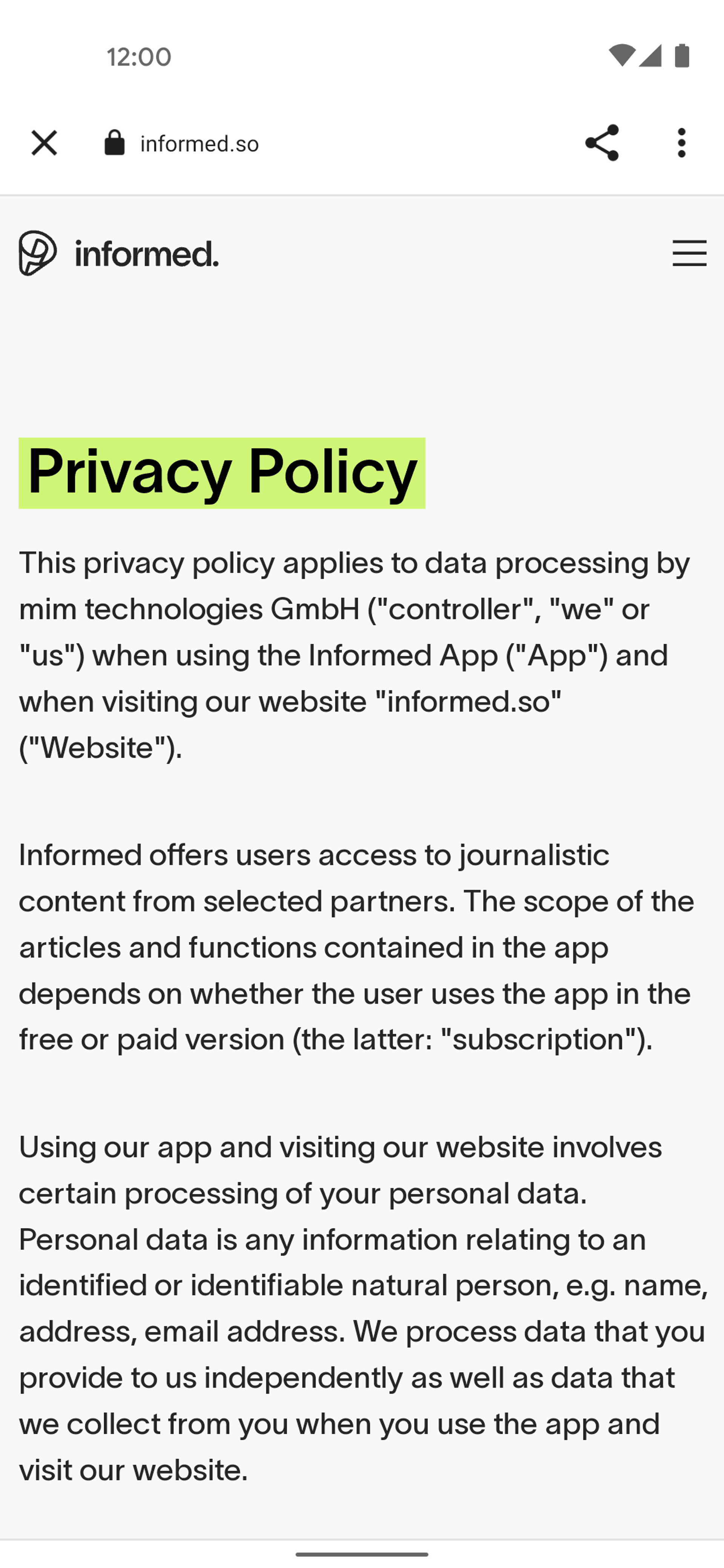 12:00

informed.so

informed.

Privacy Policy

This privacy policy applies to data processing by mim technologies GmbH ("controller", "we" or "us") when using the Informed App ("App") and when visiting our website "informed.so" ("Website").

Informed offers users access to journalistic content from selected partners. The scope of the articles and functions contained in the app depends on whether the user uses the app in the free or paid version (the latter: "subscription").

Using our app and visiting our website involves certain processing of your personal data. Personal data is any information relating to an identified or identifiable natural person, e.g. name, address, email address. We process data that you provide to us independently as well as data that we collect from you when you use the app and visit our website.